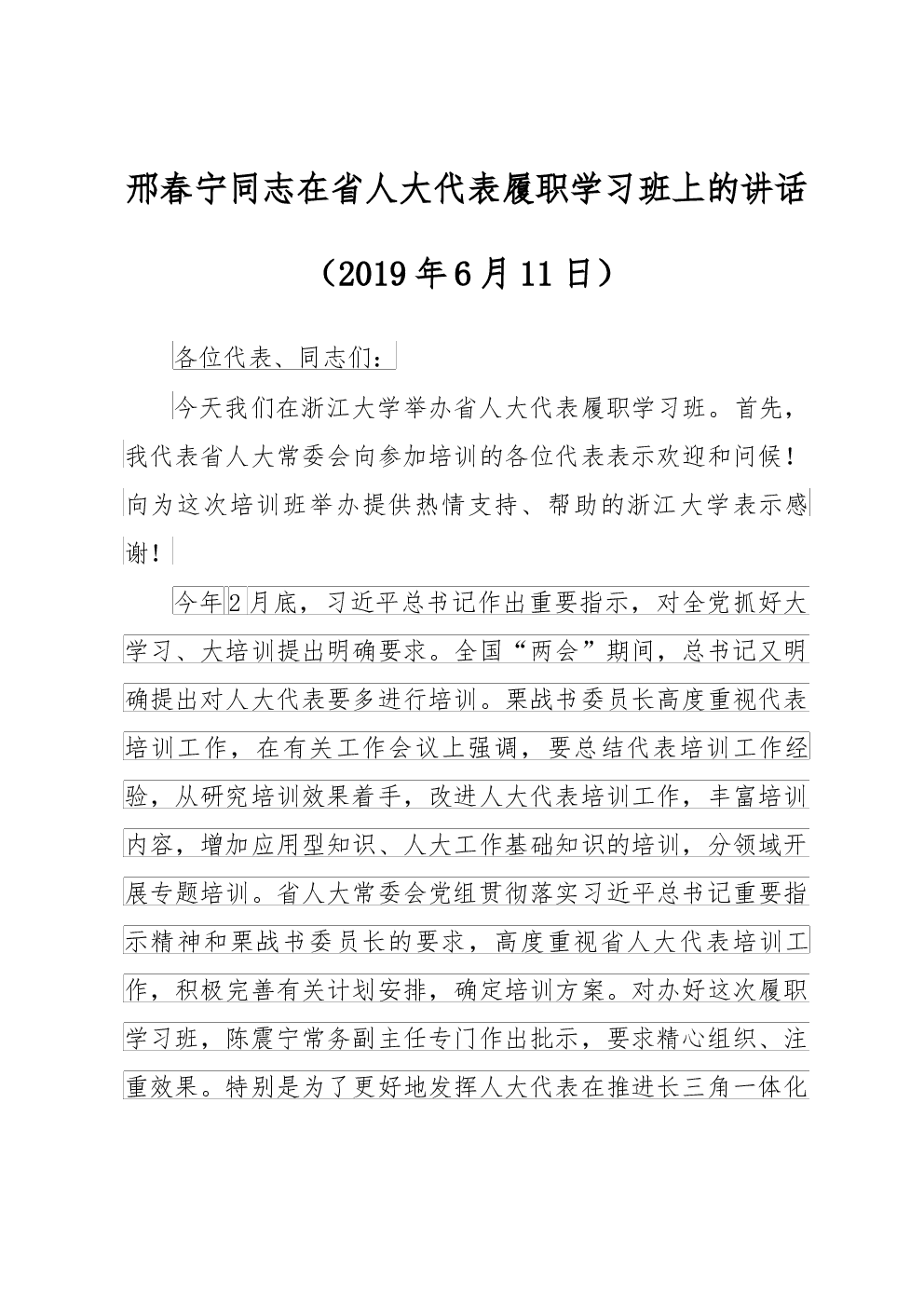 邢春宁同志在省人大代表履职学习班上的讲话

（2019年6月11日）

各位代表、同志们：

今天我们在浙江大学举办省人大代表履职学习班。首先，我代表省人大常委会向参加培训的各位代表表示欢迎和问候！向为这次培训班举办提供热情支持、帮助的浙江大学表示感谢！

今年2月底，习近平总书记作出重要指示，对全党抓好大学习、大培训提出明确要求。全国“两会”期间，总书记又明确提出对人大代表要多进行培训。栗战书委员长高度重视代表培训工作，在有关工作会议上强调，要总结代表培训工作经验，从研究培训效果着手，改进人大代表培训工作，丰富培训内容，增加应用型知识、人大工作基础知识的培训，分领域开展专题培训。省人大常委会党组贯彻落实习近平总书记重要指示精神和栗战书委员长的要求，高度重视省人大代表培训工作，积极完善有关计划安排，确定培训方案。对办好这次履职学习班，陈震宁常务副主任专门作出批示，要求精心组织、注重效果。特别是为了更好地发挥人大代表在推进长三角一体化